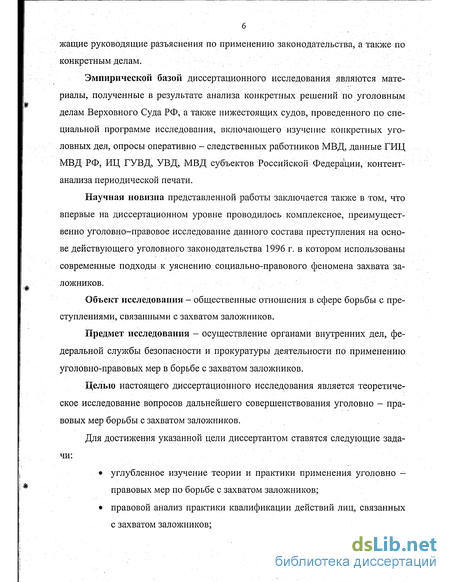 6

жащие руководящие разъяснения по применению законодательства, а также по конкретным делам.

Эмпирической базой диссертационного исследования являются материалы, полученные в результате анализа конкретных решений по уголовным делам Верховного Суда РФ, а также нижестоящих судов, проведенного по специальной программе исследования, включающего изучение конкретных уголовных дел, опросы оперативно – следственных работников МВД, данные ГИЦ МВД РФ, ИЦ ГУВД, УВД, МВД субъектов Российской Федерации, контент-анализа периодической печати.

Научная новизна представленной работы заключается также в том, что впервые на диссертационном уровне проводилось комплексное, преимущественно уголовно–правовое исследование данного состава преступления на основе действующего уголовного законодательства 1996 г. в котором использованы современные подходы к уяснению социально-правового феномена захвата заложников.

Объект исследования – общественные отношения в сфере борьбы с преступлениями, связанными с захватом заложников.

Предмет исследования – осуществление органами внутренних дел, федеральной службы безопасности и прокуратуры деятельности по применению уголовно-правовых мер в борьбе с захватом заложников.

Целью настоящего диссертационного исследования является теоретическое исследование вопросов дальнейшего совершенствования уголовно – правовых мер борьбы с захватом заложников.

Для достижения указанной цели диссертантом ставятся следующие задачи:

• углубленное изучение теории и практики применения уголовно – правовых мер по борьбе с захватом заложников;

• правовой анализ практики квалификации действий лиц, связанных с захватом заложников;

dsLib.net
библиотека диссертаций